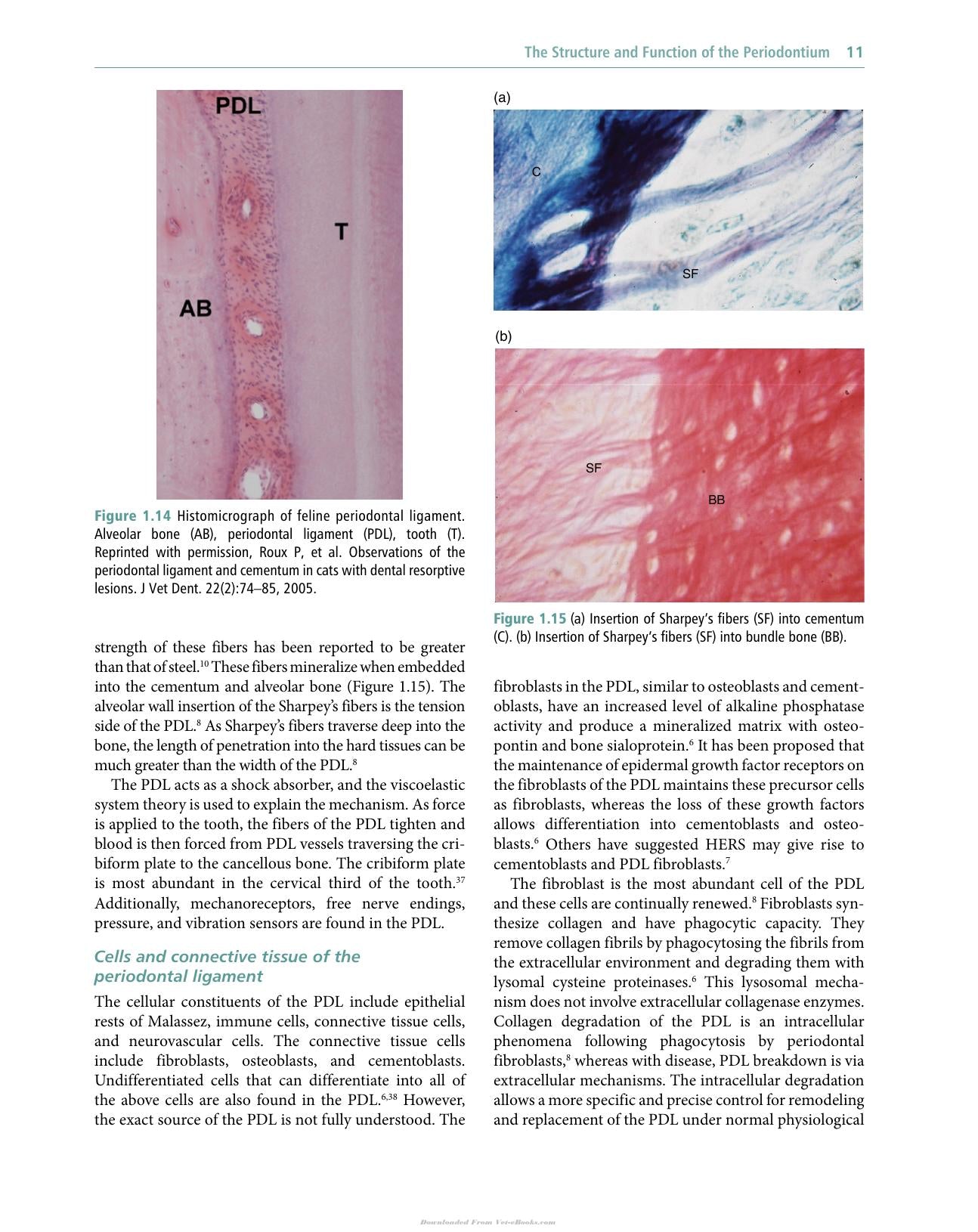 The Structure and Function of the Periodontium 11

PDL

T

AB

Figure 1.14 Histomicrograph of feline periodontal ligament. Alveolar bone (AB), periodontal ligament (PDL), tooth (T). Reprinted with permission, Roux P, et al. Observations of the periodontal ligament and cementum in cats with dental resorptive lesions. J Vet Dent. 22(2):74–85, 2005.

strength of these fibers has been reported to be greater than that of steel.$^{10}$ These fibers mineralize when embedded into the cementum and alveolar bone (Figure 1.15). The alveolar wall insertion of the Sharpey's fibers is the tension side of the PDL.$^{8}$ As Sharpey's fibers traverse deep into the bone, the length of penetration into the hard tissues can be much greater than the width of the PDL.$^{8}$

The PDL acts as a shock absorber, and the viscoelastic system theory is used to explain the mechanism. As force is applied to the tooth, the fibers of the PDL tighten and blood is then forced from PDL vessels traversing the cribiform plate to the cancellous bone. The cribiform plate is most abundant in the cervical third of the tooth.$^{37}$ Additionally, mechanoreceptors, free nerve endings, pressure, and vibration sensors are found in the PDL.

Cells and connective tissue of the periodontal ligament

The cellular constituents of the PDL include epithelial rests of Malassez, immune cells, connective tissue cells, and neurovascular cells. The connective tissue cells include fibroblasts, osteoblasts, and cementoblasts. Undifferentiated cells that can differentiate into all of the above cells are also found in the PDL.$^{6,38}$ However, the exact source of the PDL is not fully understood. The

(a)

C

SF

(b)

SF

BB

Figure 1.15 (a) Insertion of Sharpey's fibers (SF) into cementum (C). (b) Insertion of Sharpey's fibers (SF) into bundle bone (BB).

fibroblasts in the PDL, similar to osteoblasts and cementoblasts, have an increased level of alkaline phosphatase activity and produce a mineralized matrix with osteopontin and bone sialoprotein.$^{6}$ It has been proposed that the maintenance of epidermal growth factor receptors on the fibroblasts of the PDL maintains these precursor cells as fibroblasts, whereas the loss of these growth factors allows differentiation into cementoblasts and osteoblasts.$^{6}$ Others have suggested HERS may give rise to cementoblasts and PDL fibroblasts.$^{7}$

The fibroblast is the most abundant cell of the PDL and these cells are continually renewed.$^{8}$ Fibroblasts synthesize collagen and have phagocytic capacity. They remove collagen fibrils by phagocytosing the fibrils from the extracellular environment and degrading them with lysomal cysteine proteinases.$^{6}$ This lysosomal mechanism does not involve extracellular collagenase enzymes. Collagen degradation of the PDL is an intracellular phenomena following phagocytosis by periodontal fibroblasts,$^{8}$ whereas with disease, PDL breakdown is via extracellular mechanisms. The intracellular degradation allows a more specific and precise control for remodeling and replacement of the PDL under normal physiological

Downloaded From Vet-eBooks.com